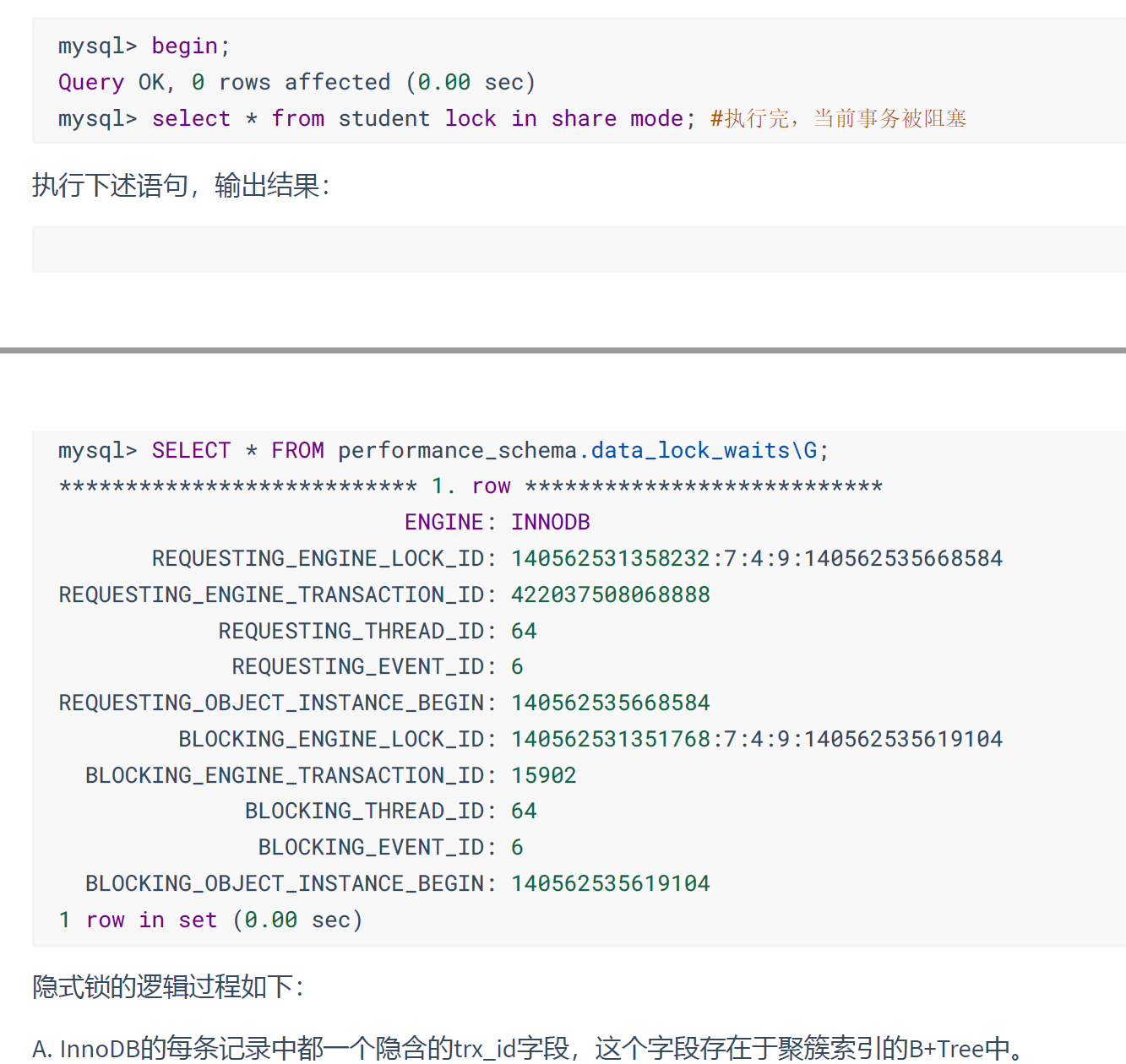 mysql> begin;
Query OK, 0 rows affected (0.00 sec)
mysql> select * from student lock in share mode; #执行完，当前事务被阻塞

执行下述语句，输出结果：

mysql> SELECT * FROM performance_schema.data_lock_waits\G;
*************************** 1. row ***************************
ENGINE: INNODB
REQUESTING_ENGINE_LOCK_ID: 140562531358232:7:4:9:140562535668584
REQUESTING_ENGINE_TRANSACTION_ID: 422037508068888
REQUESTING_THREAD_ID: 64
REQUESTING_EVENT_ID: 6
REQUESTING_OBJECT_INSTANCE_BEGIN: 140562535668584
BLOCKING_ENGINE_LOCK_ID: 140562531351768:7:4:9:140562535619104
BLOCKING_ENGINE_TRANSACTION_ID: 15902
BLOCKING_THREAD_ID: 64
BLOCKING_EVENT_ID: 6
BLOCKING_OBJECT_INSTANCE_BEGIN: 140562535619104
1 row in set (0.00 sec)

隐式锁的逻辑过程如下：

A. InnoDB的每条记录中都一个隐含的trx_id字段，这个字段存在于聚簇索引的B+Tree中。